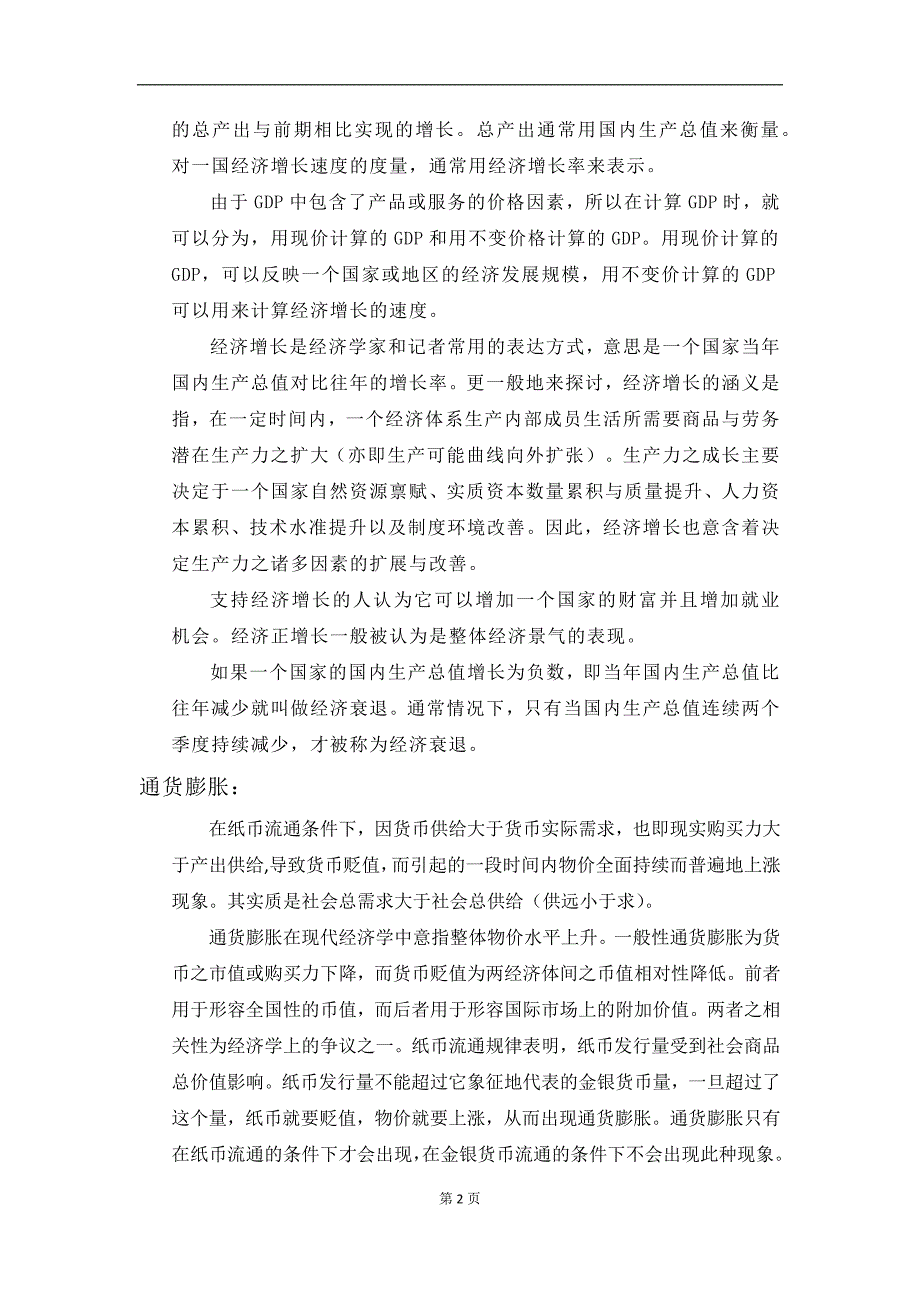 的总产出与前期相比实现的增长。总产出通常用国内生产总值来衡量。对一国经济增长速度的度量，通常用经济增长率来表示。

由于 GDP 中包含了产品或服务的价格因素，所以在计算 GDP 时，就可以分为，用现价计算的 GDP 和用不变价格计算的 GDP。用现价计算的 GDP，可以反映一个国家或地区的经济发展规模，用不变价计算的 GDP 可以用来计算经济增长的速度。

经济增长是经济学家和记者常用的表达方式，意思是一个国家当年国内生产总值对比往年的增长率。更一般地来探讨，经济增长的涵义是指，在一定时间内，一个经济体系生产内部成员生活所需要商品与劳务潜在生产力之扩大（亦即生产可能曲线向外扩张）。生产力之成长主要决定于一个国家自然资源禀赋、实质资本数量累积与质量提升、人力资本累积、技术水准提升以及制度环境改善。因此，经济增长也意含着决定生产力之诸多因素的扩展与改善。

支持经济增长的人认为它可以增加一个国家的财富并且增加就业机会。经济正增长一般被认为是整体经济景气的表现。

如果一个国家的国内生产总值增长为负数，即当年国内生产总值比往年减少就叫做经济衰退。通常情况下，只有当国内生产总值连续两个季度持续减少，才被称为经济衰退。

通货膨胀：

在纸币流通条件下，因货币供给大于货币实际需求，也即现实购买力大于产出供给,导致货币贬值，而引起的一段时间内物价全面持续而普遍地上涨现象。其实质是社会总需求大于社会总供给（供远小于求）。

通货膨胀在现代经济学中意指整体物价水平上升。一般性通货膨胀为货币之市值或购买力下降，而货币贬值为两经济体间之币值相对性降低。前者用于形容全国性的币值，而后者用于形容国际市场上的附加价值。两者之相关性为经济学上的争议之一。纸币流通规律表明，纸币发行量受到社会商品总价值影响。纸币发行量不能超过它象征地代表的金银货币量，一旦超过了这个量，纸币就要贬值，物价就要上涨，从而出现通货膨胀。通货膨胀只有在纸币流通的条件下才会出现，在金银货币流通的条件下不会出现此种现象。

第 2 页